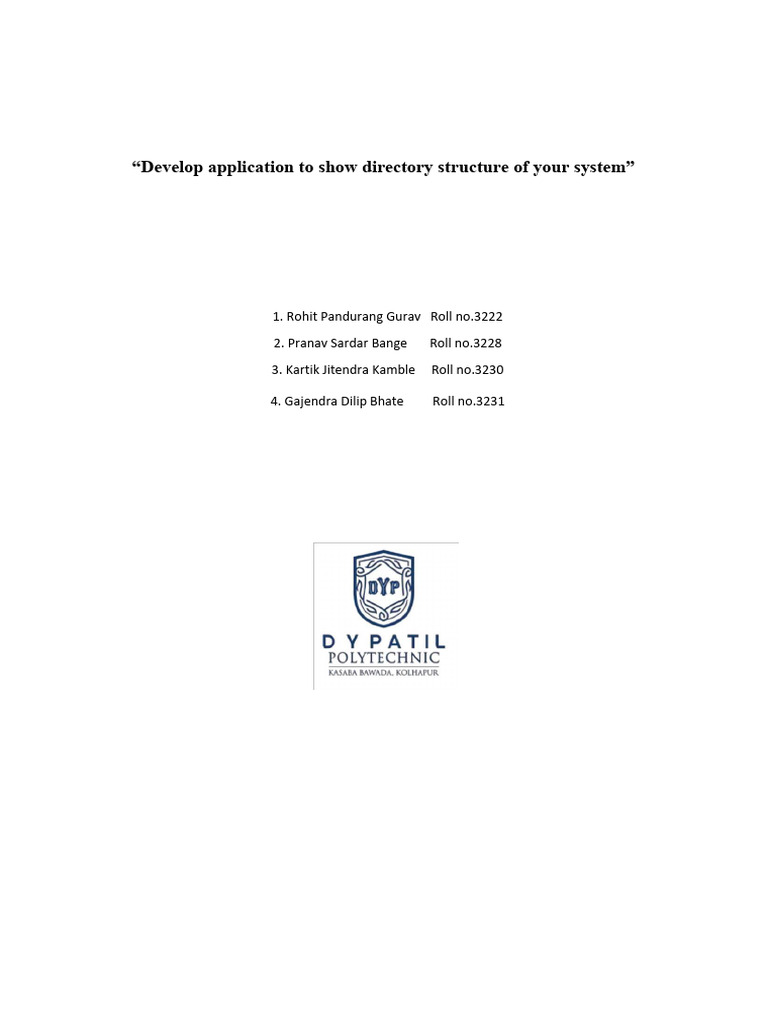 “Develop application to show directory structure of your system”

1. Rohit Pandurang Gurav Roll no.3222
2. Pranav Sardar Bange Roll no.3228
3. Kartik Jitendra Kamble Roll no.3230
4. Gajendra Dilip Bhate Roll no.3231

DYP

D Y PATIL
POLYTECHNIC
KASABA BAWADA, KOLHAPUR